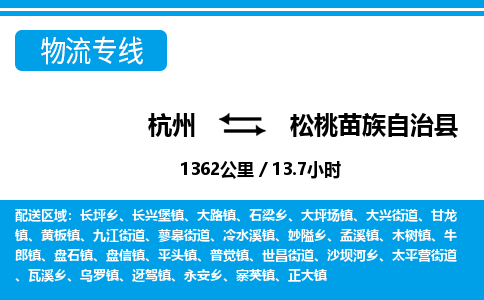 物流专线

杭州 松桃苗族自治县

1362公里 / 13.7小时

配送区域：长坪乡、长兴堡镇、大路镇、石梁乡、大坪场镇、大兴街道、甘龙镇、黄板镇、九江街道、蓼皋街道、冷水溪镇、妙隘乡、孟溪镇、木树镇、牛郎镇、盘石镇、盘信镇、平头镇、普觉镇、世昌街道、沙坝河乡、太平营街道、瓦溪乡、乌罗镇、迓驾镇、永安乡、寨英镇、正大镇